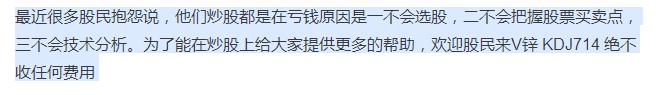 最近很多股民抱怨说，他们炒股都是在亏钱原因是一不会选股，二不会把握股票买卖点，三不会技术分析。为了能在炒股上给大家提供更多的帮助，欢迎股民来V锌 KDJ714 绝不收任何费用